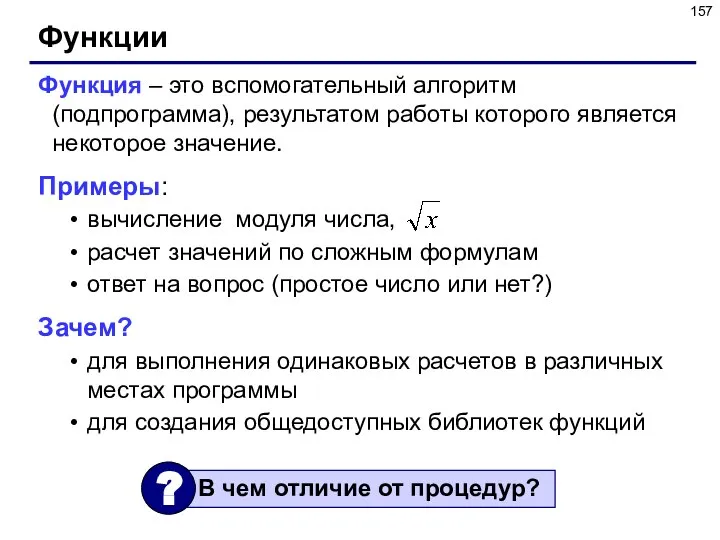 157

Функции

Функция – это вспомогательный алгоритм (подпрограмма), результатом работы которого является некоторое значение.

Примеры:

• вычисление модуля числа, $\sqrt{x}$
• расчет значений по сложным формулам
• ответ на вопрос (простое число или нет?)

Зачем?

• для выполнения одинаковых расчетов в различных местах программы
• для создания общедоступных библиотек функций

?

В чем отличие от процедур?